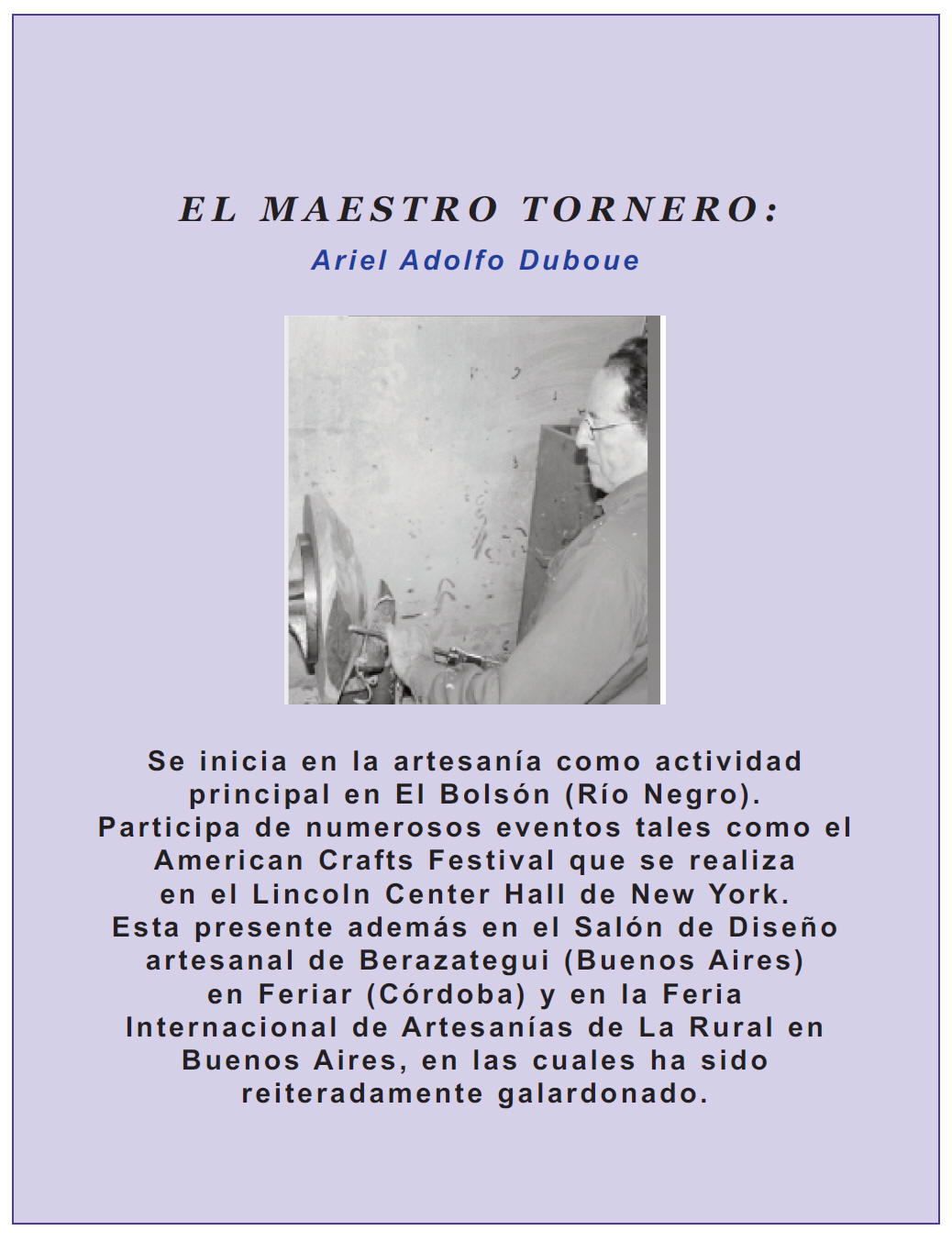 EL MAESTRO TORNERO:

Ariel Adolfo Duboue

Se inicia en la artesanía como actividad principal en El Bolsón (Río Negro). Participa de numerosos eventos tales como el American Crafts Festival que se realiza en el Lincoln Center Hall de New York. Esta presente además en el Salón de Diseño artesanal de Berazategui (Buenos Aires) en Feriar (Córdoba) y en la Feria Internacional de Artesanías de La Rural en Buenos Aires, en las cuales ha sido reiteradamente galardonado.